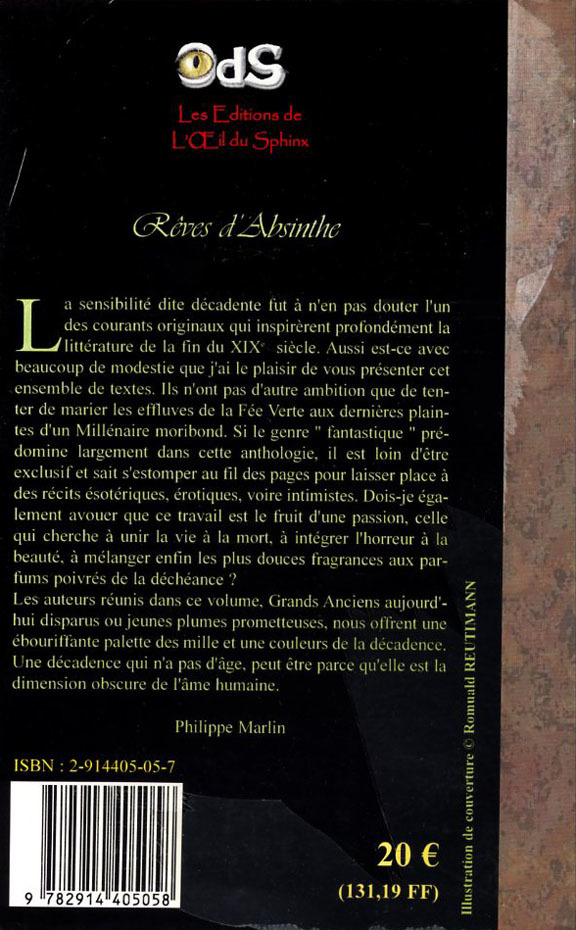 OdS

Les Editions de L'Œil du Sphinx

Rêves d'Absinthe

La sensibilité dite décadente fut à n'en pas douter l'un des courants originaux qui inspirèrent profondément la littérature de la fin du XIX$^e$ siècle. Aussi est-ce avec beaucoup de modestie que j'ai le plaisir de vous présenter cet ensemble de textes. Ils n'ont pas d'autre ambition que de tenter de marier les effluves de la Fée Verte aux dernières plaintes d'un Millénaire moribond. Si le genre " fantastique " prédomine largement dans cette anthologie, il est loin d'être exclusif et sait s'estomper au fil des pages pour laisser place à des récits ésotériques, érotiques, voire intimistes. Dois-je également avouer que ce travail est le fruit d'une passion, celle qui cherche à unir la vie à la mort, à intégrer l'horreur à la beauté, à mélanger enfin les plus douces fragrances aux parfums poivrés de la déchéance ?
Les auteurs réunis dans ce volume, Grands Anciens aujourd'hui disparus ou jeunes plumes prometteuses, nous offrent une ébouriffante palette des mille et une couleurs de la décadence. Une décadence qui n'a pas d'âge, peut être parce qu'elle est la dimension obscure de l'âme humaine.

Philippe Marlin

ISBN : 2-914405-05-7

9 782914 405058

20 €
(131,19 FF)

Illustration de couverture © Romuald REUTIMANN